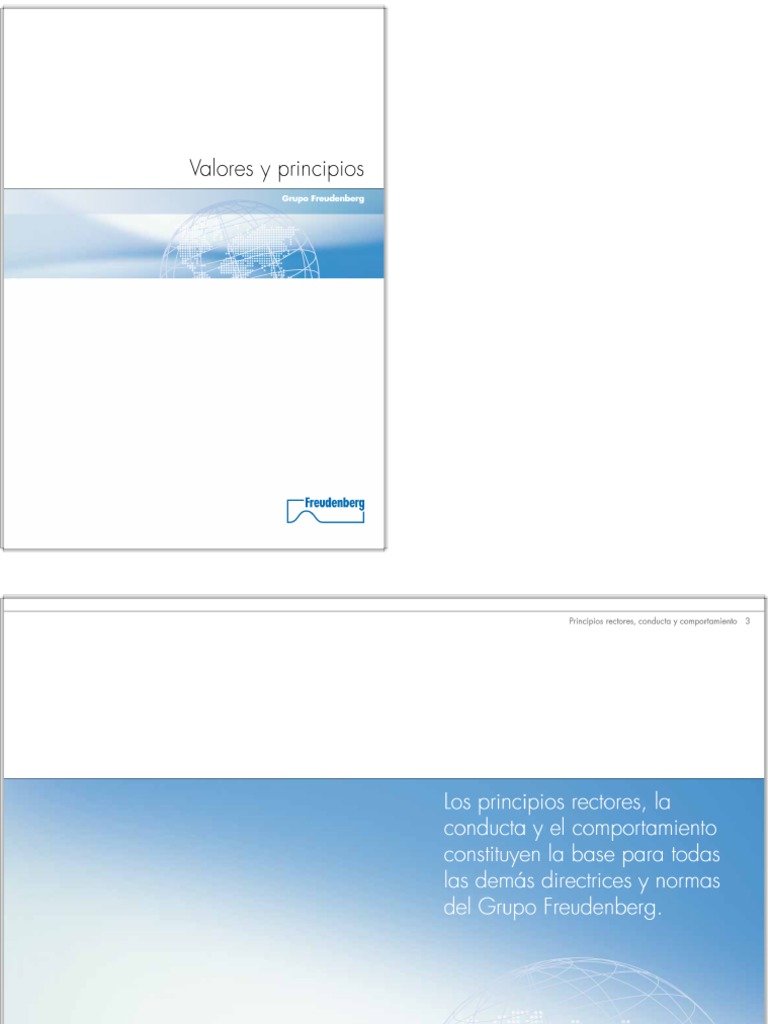 Valores y principios

Grupo Freudenberg

Freudenberg

Principios rectores, conducta y comportamiento 3

Los principios rectores, la conducta y el comportamiento constituyen la base para todas las demás directrices y normas del Grupo Freudenberg.